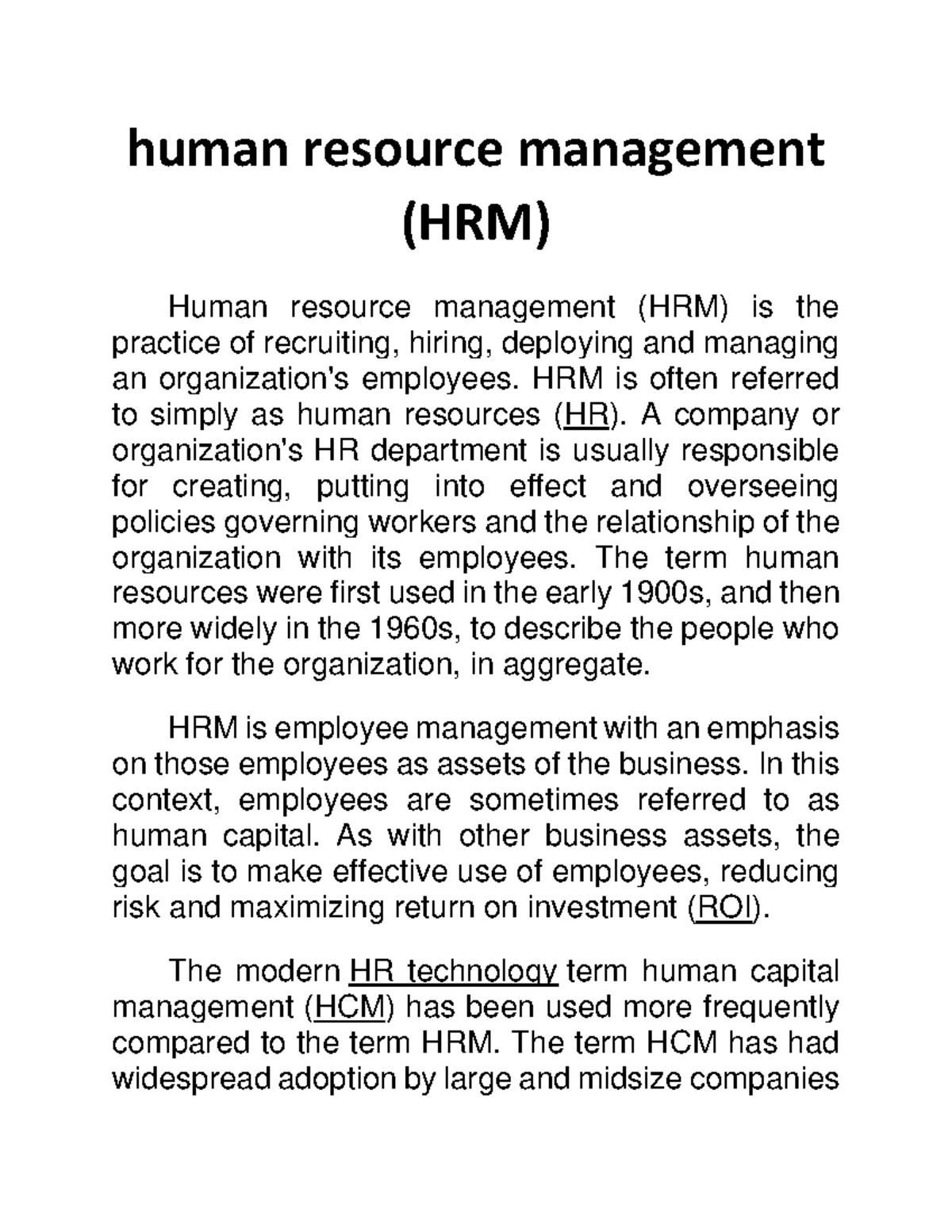 human resource management (HRM)

Human resource management (HRM) is the practice of recruiting, hiring, deploying and managing an organization's employees. HRM is often referred to simply as human resources (HR). A company or organization's HR department is usually responsible for creating, putting into effect and overseeing policies governing workers and the relationship of the organization with its employees. The term human resources were first used in the early 1900s, and then more widely in the 1960s, to describe the people who work for the organization, in aggregate.

HRM is employee management with an emphasis on those employees as assets of the business. In this context, employees are sometimes referred to as human capital. As with other business assets, the goal is to make effective use of employees, reducing risk and maximizing return on investment (ROI).

The modern HR technology term human capital management (HCM) has been used more frequently compared to the term HRM. The term HCM has had widespread adoption by large and midsize companies